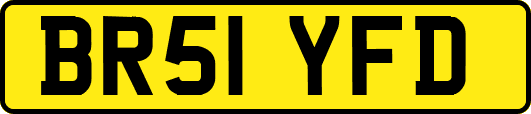 BR51 YFD